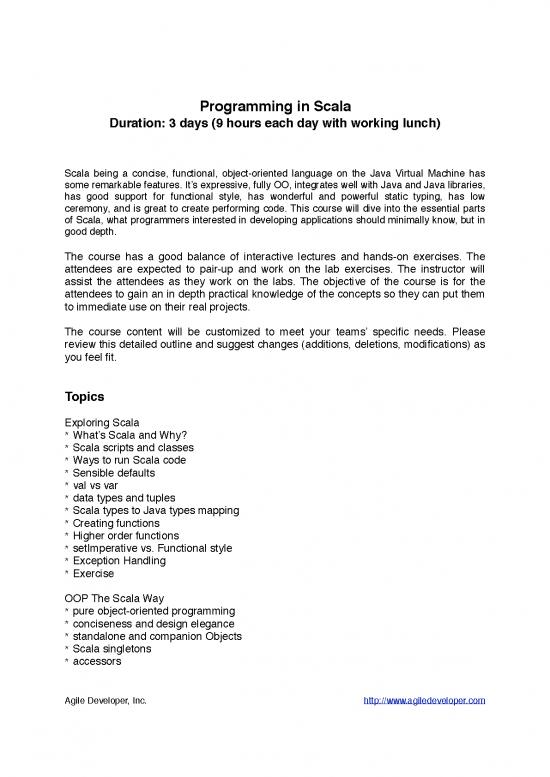 Programming in Scala
Duration: 3 days (9 hours each day with working lunch)

Scala being a concise, functional, object-oriented language on the Java Virtual Machine has some remarkable features. It's expressive, fully OO, integrates well with Java and Java libraries, has good support for functional style, has wonderful and powerful static typing, has low ceremony, and is great to create performing code. This course will dive into the essential parts of Scala, what programmers interested in developing applications should minimally know, but in good depth.

The course has a good balance of interactive lectures and hands-on exercises. The attendees are expected to pair-up and work on the lab exercises. The instructor will assist the attendees as they work on the labs. The objective of the course is for the attendees to gain an in depth practical knowledge of the concepts so they can put them to immediate use on their real projects.

The course content will be customized to meet your teams' specific needs. Please review this detailed outline and suggest changes (additions, deletions, modifications) as you feel fit.

Topics

Exploring Scala
* What's Scala and Why?
* Scala scripts and classes
* Ways to run Scala code
* Sensible defaults
* val vs var
* data types and tuples
* Scala types to Java types mapping
* Creating functions
* Higher order functions
* setImperative vs. Functional style
* Exception Handling
* Exercise

OOP The Scala Way
* pure object-oriented programming
* conciseness and design elegance
* standalone and companion Objects
* Scala singletons
* accessors

Agile Developer, Inc.
http://www.agiledeveloper.com